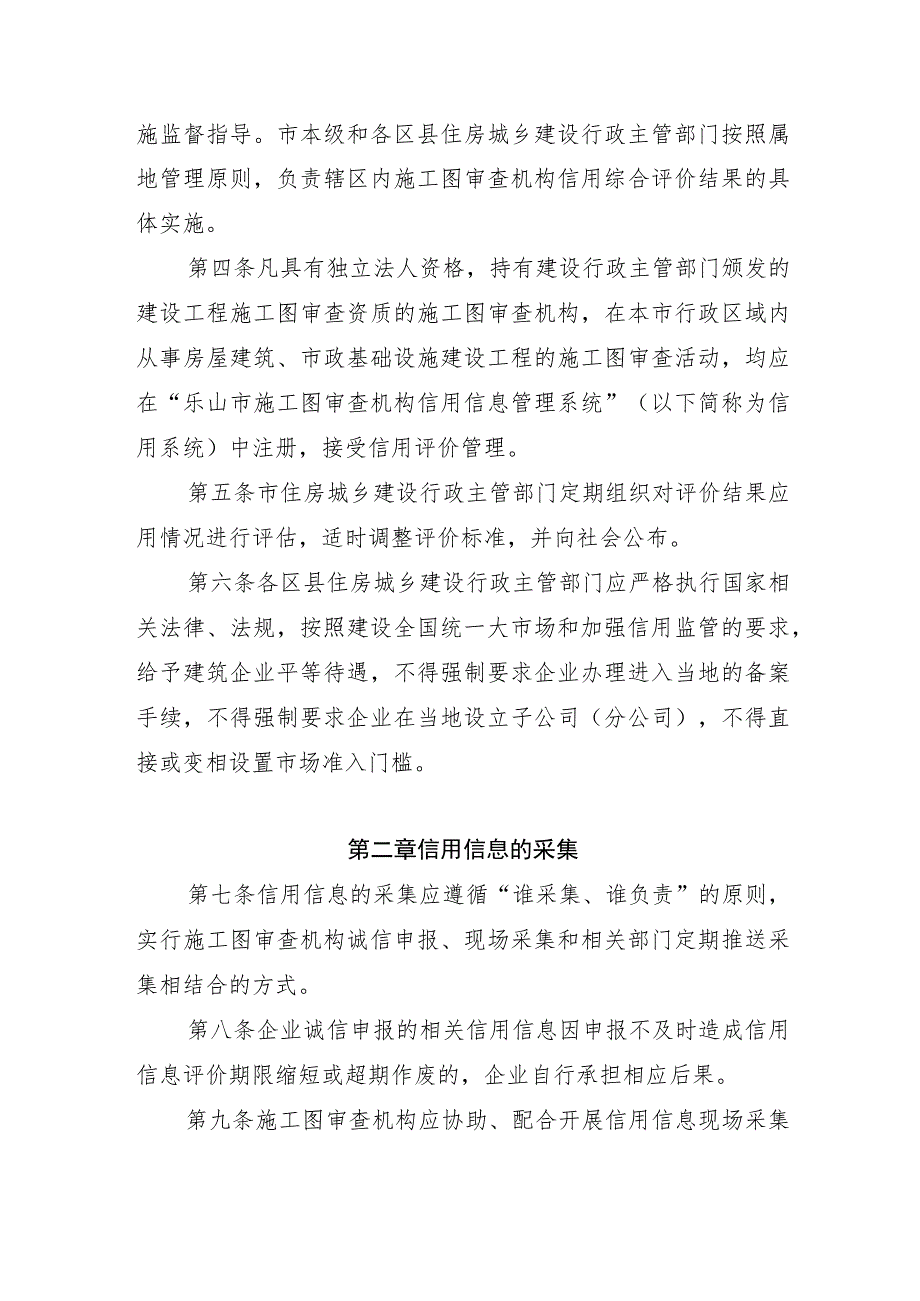 施监督指导。市本级和各区县住房城乡建设行政主管部门按照属地管理原则，负责辖区内施工图审查机构信用综合评价结果的具体实施。

第四条凡具有独立法人资格，持有建设行政主管部门颁发的建设工程施工图审查资质的施工图审查机构，在本市行政区域内从事房屋建筑、市政基础设施建设工程的施工图审查活动，均应在“乐山市施工图审查机构信用信息管理系统”（以下简称为信用系统）中注册，接受信用评价管理。

第五条市住房城乡建设行政主管部门定期组织对评价结果应用情况进行评估，适时调整评价标准，并向社会公布。

第六条各区县住房城乡建设行政主管部门应严格执行国家相关法律、法规，按照建设全国统一大市场和加强信用监管的要求，给予建筑企业平等待遇，不得强制要求企业办理进入当地的备案手续，不得强制要求企业在当地设立子公司（分公司），不得直接或变相设置市场准入门槛。

第二章信用信息的采集

第七条信用信息的采集应遵循“谁采集、谁负责”的原则，实行施工图审查机构诚信申报、现场采集和相关部门定期推送采集相结合的方式。

第八条企业诚信申报的相关信用信息因申报不及时造成信用信息评价期限缩短或超期作废的，企业自行承担相应后果。

第九条施工图审查机构应协助、配合开展信用信息现场采集